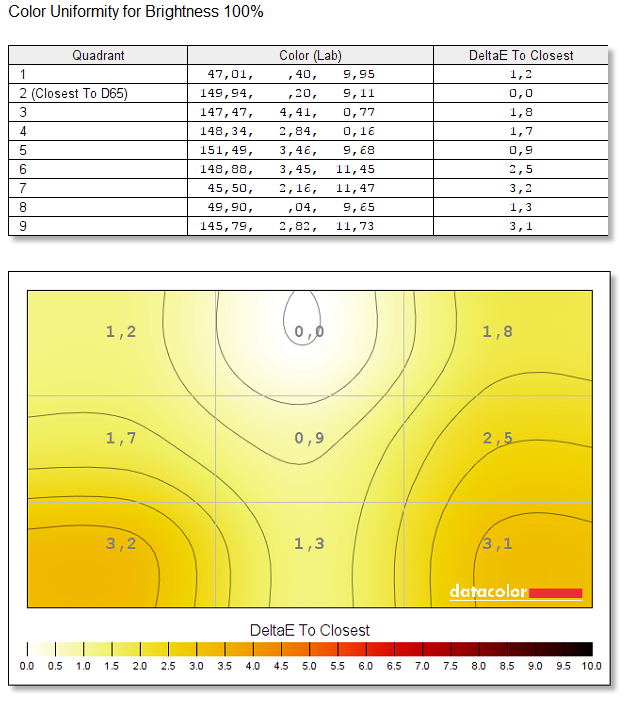 Color Uniformity for Brightness 100%

| Quadrant | Color (Lab) | DeltaE To Closest |
|---|---|---|
| 1 | 47,01, ,40, 9,95 | 1,2 |
| 2 (Closest To D65) | 149,94, ,20, 9,11 | 0,0 |
| 3 | 147,47, 4,41, 0,77 | 1,8 |
| 4 | 148,34, 2,84, 0,16 | 1,7 |
| 5 | 151,49, 3,46, 9,68 | 0,9 |
| 6 | 148,88, 3,45, 11,45 | 2,5 |
| 7 | 45,50, 2,16, 11,47 | 3,2 |
| 8 | 49,90, ,04, 9,65 | 1,3 |
| 9 | 145,79, 2,82, 11,73 | 3,1 |

1,2
0,0
1,8
1,7
0,9
2,5
3,2
1,3
3,1

datacolor

DeltaE To Closest

0.0 0.5 1.0 1.5 2.0 2.5 3.0 3.5 4.0 4.5 5.0 5.5 6.0 6.5 7.0 7.5 8.0 8.5 9.0 9.5 10.0